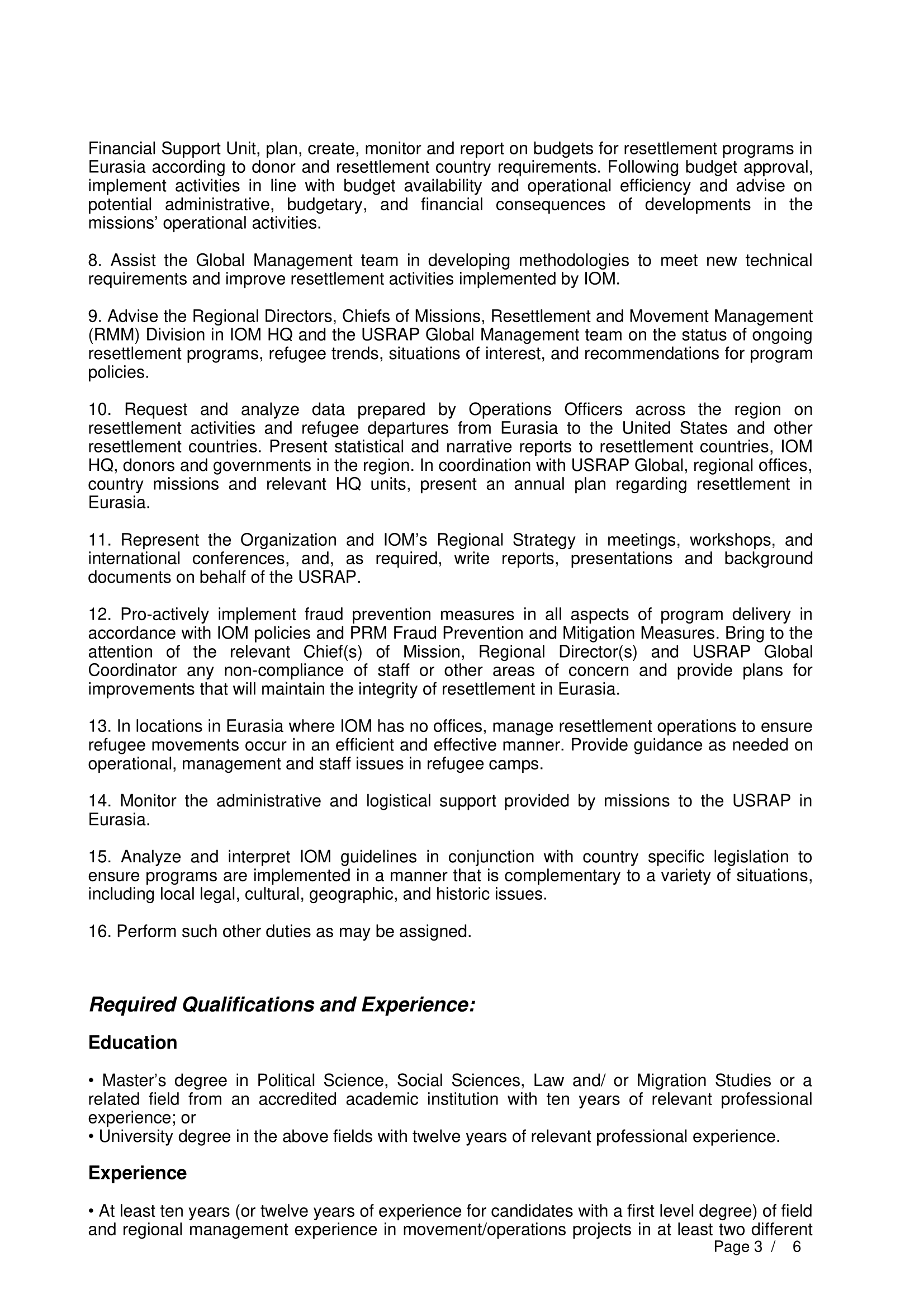 Financial Support Unit, plan, create, monitor and report on budgets for resettlement programs in Eurasia according to donor and resettlement country requirements. Following budget approval, implement activities in line with budget availability and operational efficiency and advise on potential administrative, budgetary, and financial consequences of developments in the missions' operational activities.

8. Assist the Global Management team in developing methodologies to meet new technical requirements and improve resettlement activities implemented by IOM.

9. Advise the Regional Directors, Chiefs of Missions, Resettlement and Movement Management (RMM) Division in IOM HQ and the USRAP Global Management team on the status of ongoing resettlement programs, refugee trends, situations of interest, and recommendations for program policies.

10. Request and analyze data prepared by Operations Officers across the region on resettlement activities and refugee departures from Eurasia to the United States and other resettlement countries. Present statistical and narrative reports to resettlement countries, IOM HQ, donors and governments in the region. In coordination with USRAP Global, regional offices, country missions and relevant HQ units, present an annual plan regarding resettlement in Eurasia.

11. Represent the Organization and IOM's Regional Strategy in meetings, workshops, and international conferences, and, as required, write reports, presentations and background documents on behalf of the USRAP.

12. Pro-actively implement fraud prevention measures in all aspects of program delivery in accordance with IOM policies and PRM Fraud Prevention and Mitigation Measures. Bring to the attention of the relevant Chief(s) of Mission, Regional Director(s) and USRAP Global Coordinator any non-compliance of staff or other areas of concern and provide plans for improvements that will maintain the integrity of resettlement in Eurasia.

13. In locations in Eurasia where IOM has no offices, manage resettlement operations to ensure refugee movements occur in an efficient and effective manner. Provide guidance as needed on operational, management and staff issues in refugee camps.

14. Monitor the administrative and logistical support provided by missions to the USRAP in Eurasia.

15. Analyze and interpret IOM guidelines in conjunction with country specific legislation to ensure programs are implemented in a manner that is complementary to a variety of situations, including local legal, cultural, geographic, and historic issues.

16. Perform such other duties as may be assigned.

Required Qualifications and Experience:

Education

• Master's degree in Political Science, Social Sciences, Law and/ or Migration Studies or a related field from an accredited academic institution with ten years of relevant professional experience; or
• University degree in the above fields with twelve years of relevant professional experience.

Experience

• At least ten years (or twelve years of experience for candidates with a first level degree) of field and regional management experience in movement/operations projects in at least two different

Page 3 / 6